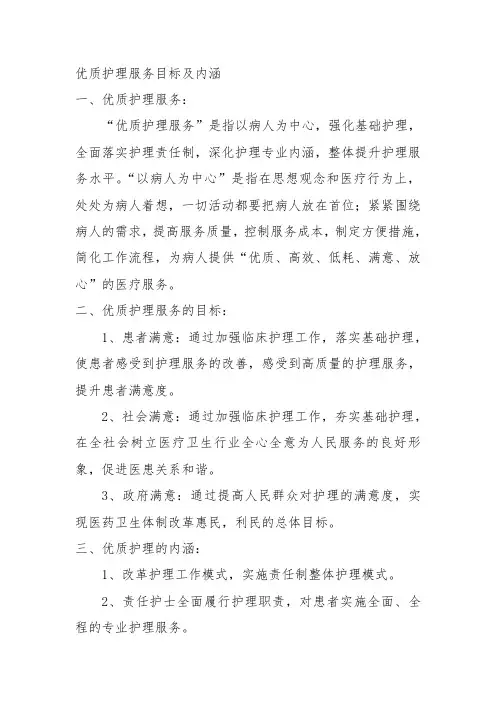 优质护理服务目标及内涵

一、优质护理服务：

“优质护理服务”是指以病人为中心，强化基础护理，全面落实护理责任制，深化护理专业内涵，整体提升护理服务水平。“以病人为中心”是指在思想观念和医疗行为上，处处为病人着想，一切活动都要把病人放在首位；紧紧围绕病人的需求，提高服务质量，控制服务成本，制定方便措施，简化工作流程，为病人提供“优质、高效、低耗、满意、放心”的医疗服务。

二、优质护理服务的目标：

1、患者满意：通过加强临床护理工作，落实基础护理，使患者感受到护理服务的改善，感受到高质量的护理服务，提升患者满意度。

2、社会满意：通过加强临床护理工作，夯实基础护理，在全社会树立医疗卫生行业全心全意为人民服务的良好形象，促进医患关系和谐。

3、政府满意：通过提高人民群众对护理的满意度，实现医药卫生体制改革惠民，利民的总体目标。

三、优质护理的内涵：

1、改革护理工作模式，实施责任制整体护理模式。

2、责任护士全面履行护理职责，对患者实施全面、全程的专业护理服务。